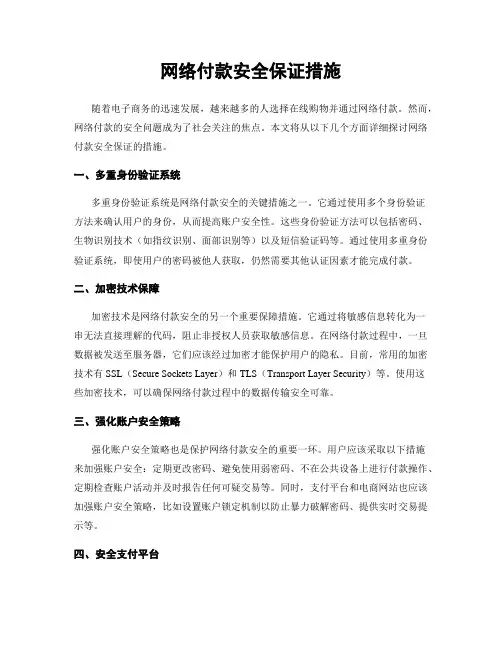 网络付款安全保证措施

随着电子商务的迅速发展，越来越多的人选择在线购物并通过网络付款。然而，网络付款的安全问题成为了社会关注的焦点。本文将从以下几个方面详细探讨网络付款安全保证的措施。

一、多重身份验证系统

多重身份验证系统是网络付款安全的关键措施之一。它通过使用多个身份验证方法来确认用户的身份，从而提高账户安全性。这些身份验证方法可以包括密码、生物识别技术（如指纹识别、面部识别等）以及短信验证码等。通过使用多重身份验证系统，即使用户的密码被他人获取，仍然需要其他认证因素才能完成付款。

二、加密技术保障

加密技术是网络付款安全的另一个重要保障措施。它通过将敏感信息转化为一串无法直接理解的代码，阻止非授权人员获取敏感信息。在网络付款过程中，一旦数据被发送至服务器，它们应该经过加密才能保护用户的隐私。目前，常用的加密技术有 SSL（Secure Sockets Layer）和 TLS（Transport Layer Security）等。使用这些加密技术，可以确保网络付款过程中的数据传输安全可靠。

三、强化账户安全策略

强化账户安全策略也是保护网络付款安全的重要一环。用户应该采取以下措施来加强账户安全：定期更改密码、避免使用弱密码、不在公共设备上进行付款操作、定期检查账户活动并及时报告任何可疑交易等。同时，支付平台和电商网站也应该加强账户安全策略，比如设置账户锁定机制以防止暴力破解密码、提供实时交易提示等。

四、安全支付平台